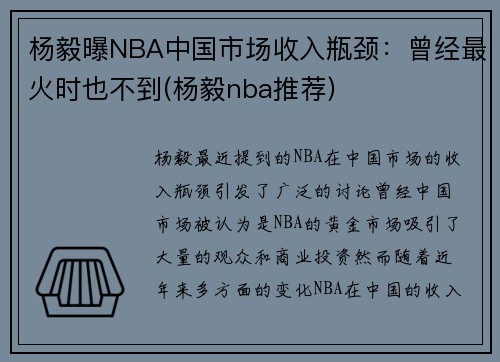 杨毅曝NBA中国市场收入瓶颈：曾经最火时也不到(杨毅nba推荐)

杨毅最近提到的NBA在中国市场的收入瓶颈引发了广泛的讨论曾经中国市场被认为是NBA的黄金市场吸引了大量的观众和商业投资然而随着近年来多方面的变化NBA在中国的收入